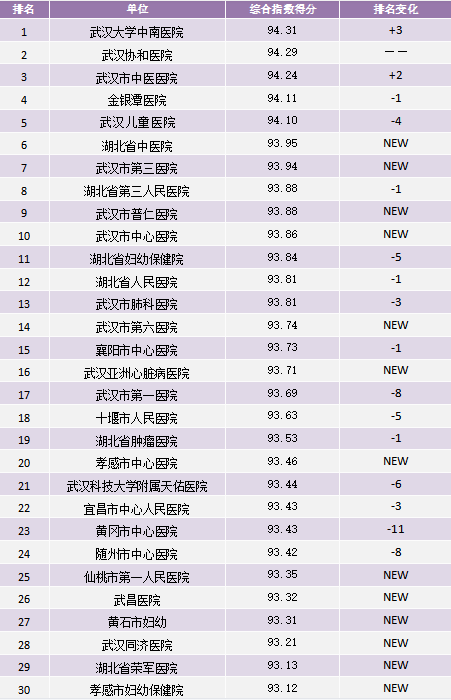 | 排名 | 单位 | 综合指数得分 | 排名变化 |
|---|---|---|---|
| 1 | 武汉大学中南医院 | 94.31 | +3 |
| 2 | 武汉协和医院 | 94.29 | —— |
| 3 | 武汉市中医医院 | 94.24 | +2 |
| 4 | 金银潭医院 | 94.11 | -1 |
| 5 | 武汉儿童医院 | 94.10 | -4 |
| 6 | 湖北省中医院 | 93.95 | NEW |
| 7 | 武汉市第三医院 | 93.94 | NEW |
| 8 | 湖北省第三人民医院 | 93.88 | -1 |
| 9 | 武汉市普仁医院 | 93.88 | NEW |
| 10 | 武汉市中心医院 | 93.86 | NEW |
| 11 | 湖北省妇幼保健院 | 93.84 | -5 |
| 12 | 湖北省人民医院 | 93.81 | -1 |
| 13 | 武汉市肺科医院 | 93.81 | -3 |
| 14 | 武汉市第六医院 | 93.74 | NEW |
| 15 | 襄阳市中心医院 | 93.73 | -1 |
| 16 | 武汉亚洲心脏病医院 | 93.71 | NEW |
| 17 | 武汉市第一医院 | 93.69 | -8 |
| 18 | 十堰市人民医院 | 93.63 | -5 |
| 19 | 湖北省肿瘤医院 | 93.53 | -1 |
| 20 | 孝感市中心医院 | 93.46 | NEW |
| 21 | 武汉科技大学附属天佑医院 | 93.44 | -6 |
| 22 | 宜昌市中心人民医院 | 93.43 | -3 |
| 23 | 黄冈市中心医院 | 93.43 | -11 |
| 24 | 随州市中心医院 | 93.42 | -8 |
| 25 | 仙桃市第一人民医院 | 93.35 | NEW |
| 26 | 武昌医院 | 93.32 | NEW |
| 27 | 黄石市妇幼 | 93.31 | NEW |
| 28 | 武汉同济医院 | 93.21 | NEW |
| 29 | 湖北省荣军医院 | 93.13 | NEW |
| 30 | 孝感市妇幼保健院 | 93.12 | NEW |